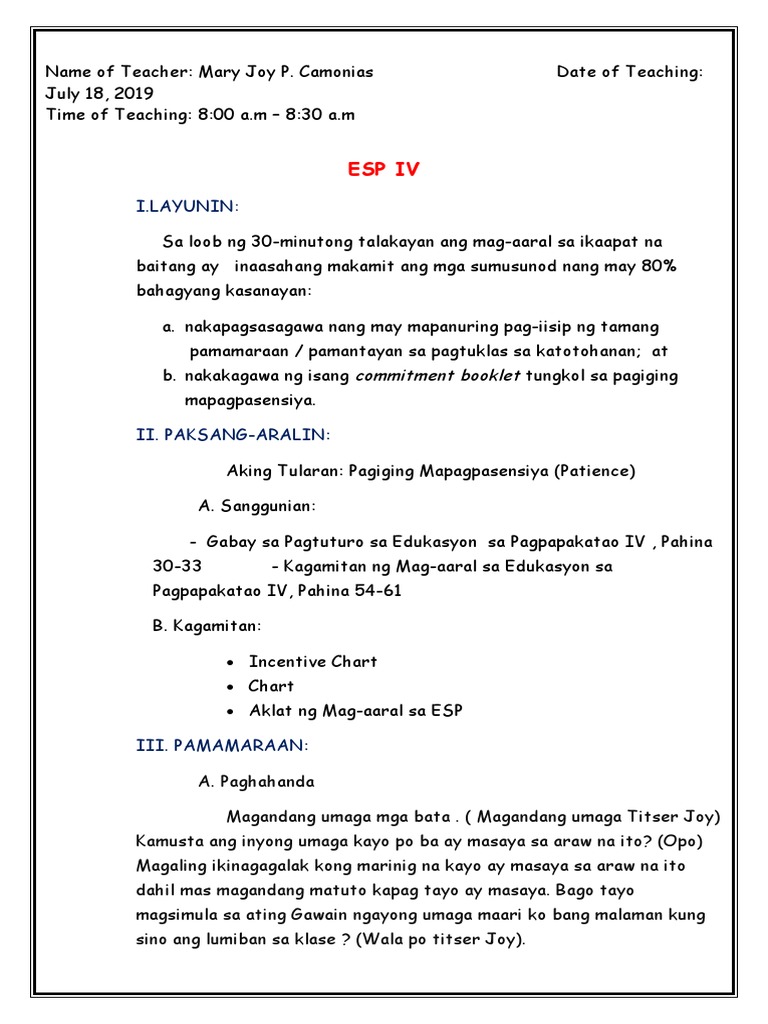 Name of Teacher: Mary Joy P. Camonias Date of Teaching: July 18, 2019
Time of Teaching: 8:00 a.m – 8:30 a.m

ESP IV

I.LAYUNIN:

Sa loob ng 30-minutong talakayan ang mag-aaral sa ikaapat na baitang ay inaasahang makamit ang mga sumusunod nang may 80% bahagyang kasanayan:

a. nakapagsasagawa nang may mapanuring pag-iisip ng tamang pamamaraan / pamantayan sa pagtuklas sa katotohanan; at
b. nakakagawa ng isang commitment booklet tungkol sa pagiging mapagpasensiya.

II. PAKSANG-ARALIN:

Aking Tularan: Pagiging Mapagpasensiya (Patience)

A. Sanggunian:

- Gabay sa Pagtuturo sa Edukasyon sa Pagpapakatao IV , Pahina 30-33 - Kagamitan ng Mag-aaral sa Edukasyon sa Pagpapakatao IV, Pahina 54-61

B. Kagamitan:

• Incentive Chart
• Chart
• Aklat ng Mag-aaral sa ESP

III. PAMAMARAAN:

A. Paghahanda

Magandang umaga mga bata . ( Magandang umaga Titser Joy) Kamusta ang inyong umaga kayo po ba ay masaya sa araw na ito? (Opo) Magaling ikinagagalak kong marinig na kayo ay masaya sa araw na ito dahil mas magandang matuto kapag tayo ay masaya. Bago tayo magsimula sa ating Gawain ngayong umaga maari ko bang malaman kung sino ang lumiban sa klase ? (Wala po titser Joy).